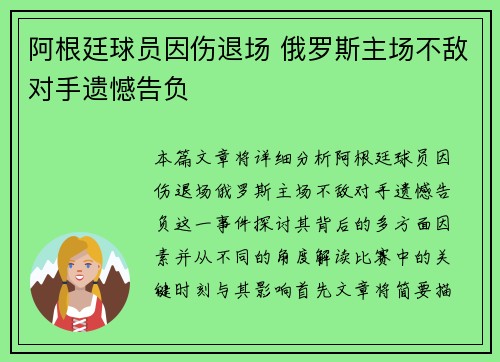 阿根廷球员因伤退场 俄罗斯主场不敌对手遗憾告负

本篇文章将详细分析阿根廷球员因伤退场俄罗斯主场不敌对手遗憾告负这一事件探讨其背后的多方面因素并从不同的角度解读比赛中的关键时刻与其影响首先文章将简要描